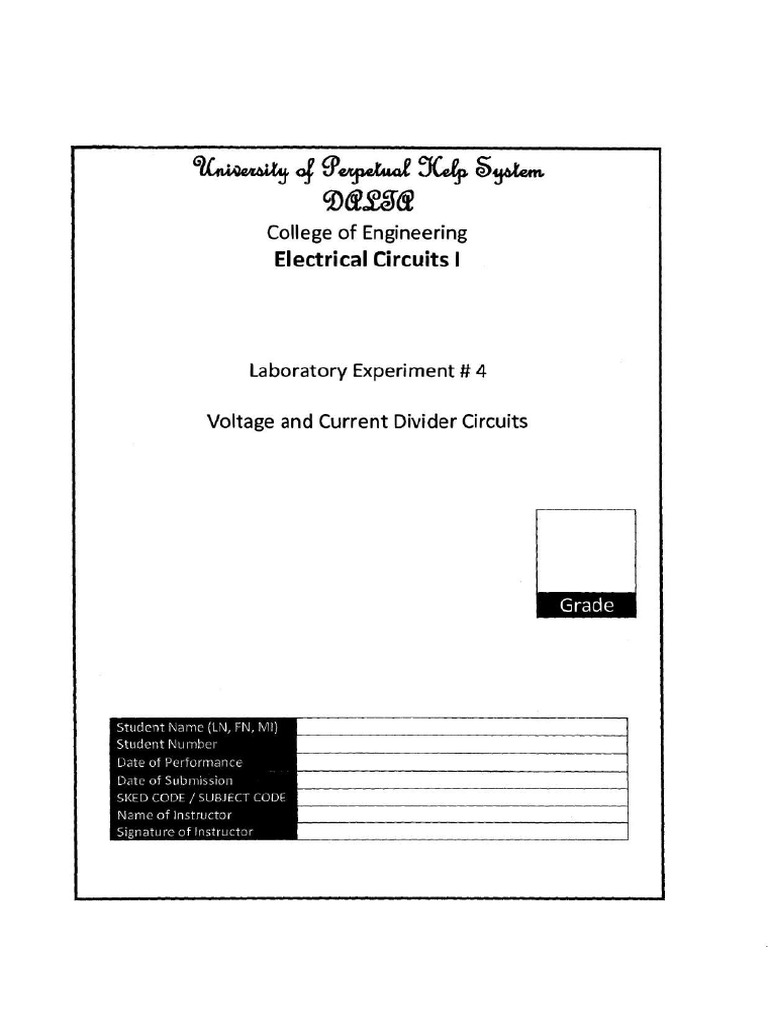 University of Perpetual Help System
DALTA
College of Engineering
Electrical Circuits I

Laboratory Experiment # 4

Voltage and Current Divider Circuits

Grade

| Student Name (LN, FN, MI) | |
|---|---|
| Student Number | |
| Date of Performance | |
| Date of Submission | |
| SKED CODE / SUBJECT CODE | |
| Name of Instructor | |
| Signature of Instructor | |